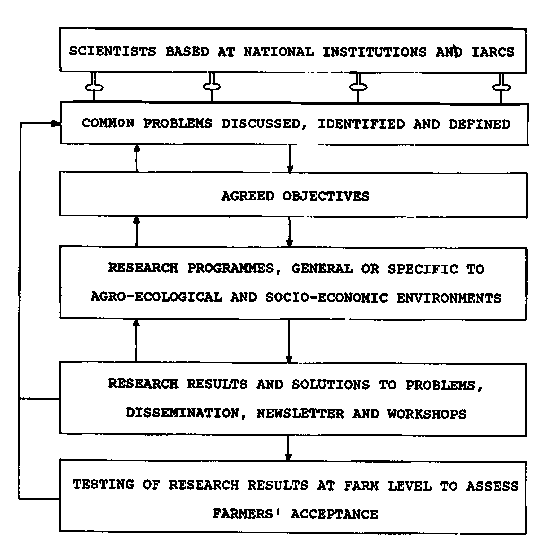 SCIENTISTS BASED AT NATIONAL INSTITUTIONS AND IARCS

COMMON PROBLEMS DISCUSSED, IDENTIFIED AND DEFINED

AGREED OBJECTIVES

RESEARCH PROGRAMMES, GENERAL OR SPECIFIC TO AGRO-ECOLOGICAL AND SOCIO-ECONOMIC ENVIRONMENTS

RESEARCH RESULTS AND SOLUTIONS TO PROBLEMS, DISSEMINATION, NEWSLETTER AND WORKSHOPS

TESTING OF RESEARCH RESULTS AT FARM LEVEL TO ASSESS FARMERS' ACCEPTANCE